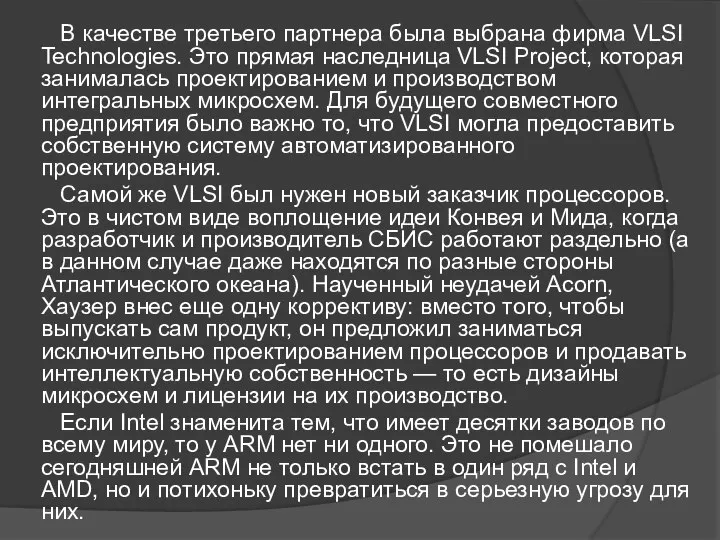 В качестве третьего партнера была выбрана фирма VLSI Technologies. Это прямая наследница VLSI Project, которая занималась проектированием и производством интегральных микросхем. Для будущего совместного предприятия было важно то, что VLSI могла предоставить собственную систему автоматизированного проектирования.

Самой же VLSI был нужен новый заказчик процессоров. Это в чистом виде воплощение идеи Конвея и Мида, когда разработчик и производитель СБИС работают раздельно (а в данном случае даже находятся по разные стороны Атлантического океана). Наученный неудачей Acorn, Хаузер внес еще одну коррективу: вместо того, чтобы выпускать сам продукт, он предложил заниматься исключительно проектированием процессоров и продавать интеллектуальную собственность — то есть дизайны микросхем и лицензии на их производство.

Если Intel знаменита тем, что имеет десятки заводов по всему миру, то у ARM нет ни одного. Это не помешало сегодняшней ARM не только встать в один ряд с Intel и AMD, но и потихоньку превратиться в серьезную угрозу для них.